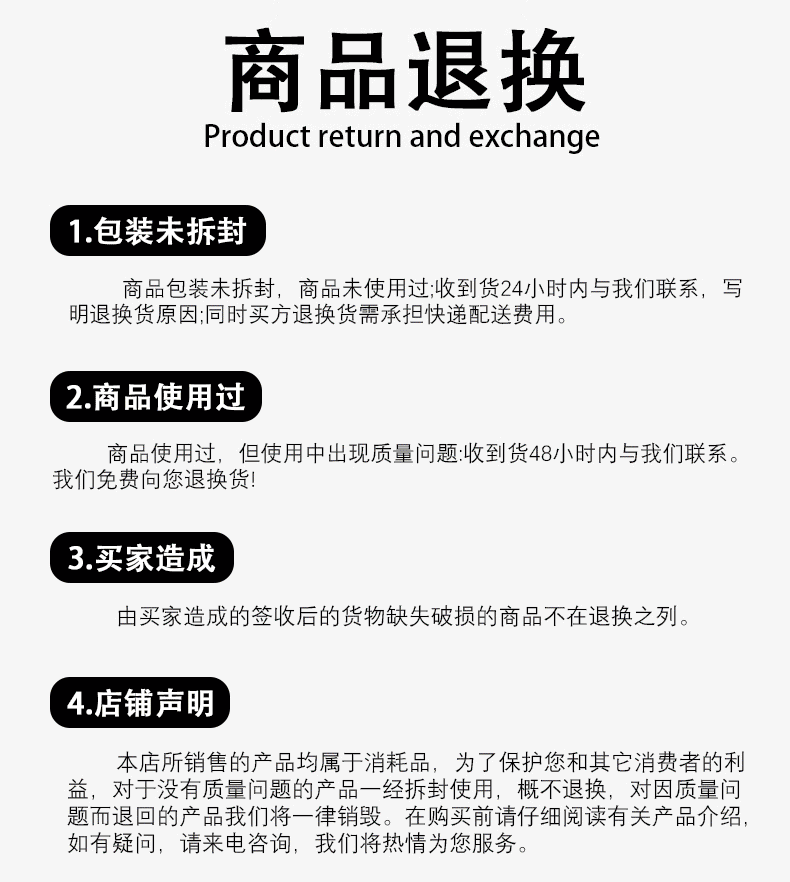 商品退换
Product return and exchange

1.包装未拆封

商品包装未拆封，商品未使用过;收到货24小时内与我们联系，写明退换货原因;同时买方退换货需承担快递配送费用。

2.商品使用过

商品使用过，但使用中出现质量问题:收到货48小时内与我们联系。我们免费向您退换货!

3.买家造成

由买家造成的签收后的货物缺失破损的商品不在退换之列。

4.店铺声明

本店所销售的产品均属于消耗品，为了保护您和其它消费者的利益，对于没有质量问题的产品一经拆封使用，概不退换，对因质量问题而退回的产品我们将一律销毁。在购买前请仔细阅读有关产品介绍，如有疑问，请来电咨询，我们将热情为您服务。